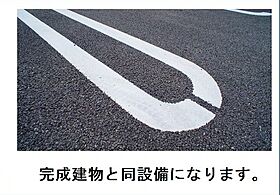 完成建物と同設備になります。